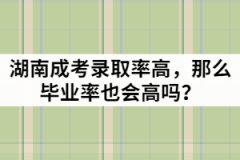 湖南成考录取率高，那么毕业率也会高吗？